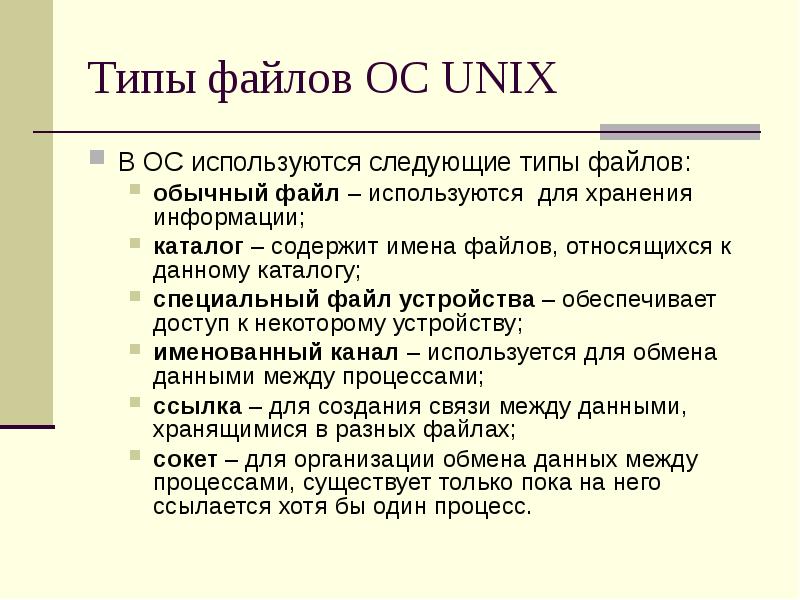 Типы файлов ОС UNIX

• В ОС используются следующие типы файлов:

• обычный файл – используются  для хранения информации;

• каталог – содержит имена файлов, относящихся к данному каталогу;

• специальный файл устройства – обеспечивает доступ к некоторому устройству;

• именованный канал – используется для обмена данными между процессами;

• ссылка – для создания связи между данными, хранящимися в разных файлах;

• сокет – для организации обмена данных между процессами, существует только пока на него ссылается хотя бы один процесс.